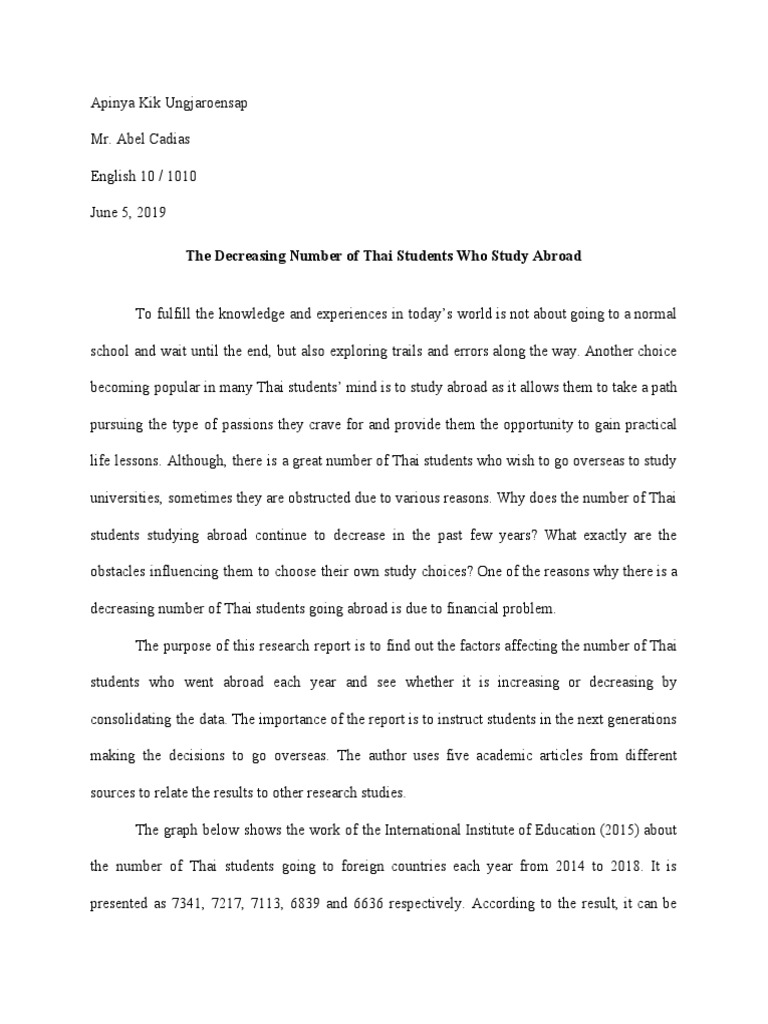 Apinya Kik Ungjaroensap

Mr. Abel Cadias

English 10 / 1010

June 5, 2019

The Decreasing Number of Thai Students Who Study Abroad

To fulfill the knowledge and experiences in today's world is not about going to a normal school and wait until the end, but also exploring trails and errors along the way. Another choice becoming popular in many Thai students' mind is to study abroad as it allows them to take a path pursuing the type of passions they crave for and provide them the opportunity to gain practical life lessons. Although, there is a great number of Thai students who wish to go overseas to study universities, sometimes they are obstructed due to various reasons. Why does the number of Thai students studying abroad continue to decrease in the past few years? What exactly are the obstacles influencing them to choose their own study choices? One of the reasons why there is a decreasing number of Thai students going abroad is due to financial problem.

The purpose of this research report is to find out the factors affecting the number of Thai students who went abroad each year and see whether it is increasing or decreasing by consolidating the data. The importance of the report is to instruct students in the next generations making the decisions to go overseas. The author uses five academic articles from different sources to relate the results to other research studies.

The graph below shows the work of the International Institute of Education (2015) about the number of Thai students going to foreign countries each year from 2014 to 2018. It is presented as 7341, 7217, 7113, 6839 and 6636 respectively. According to the result, it can be